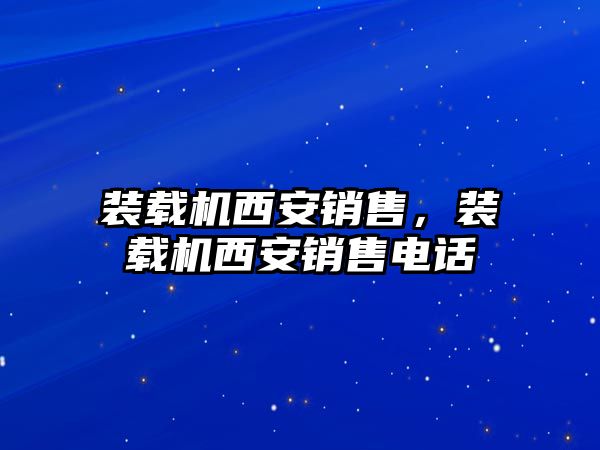 装载机西安销售，装载机西安销售电话